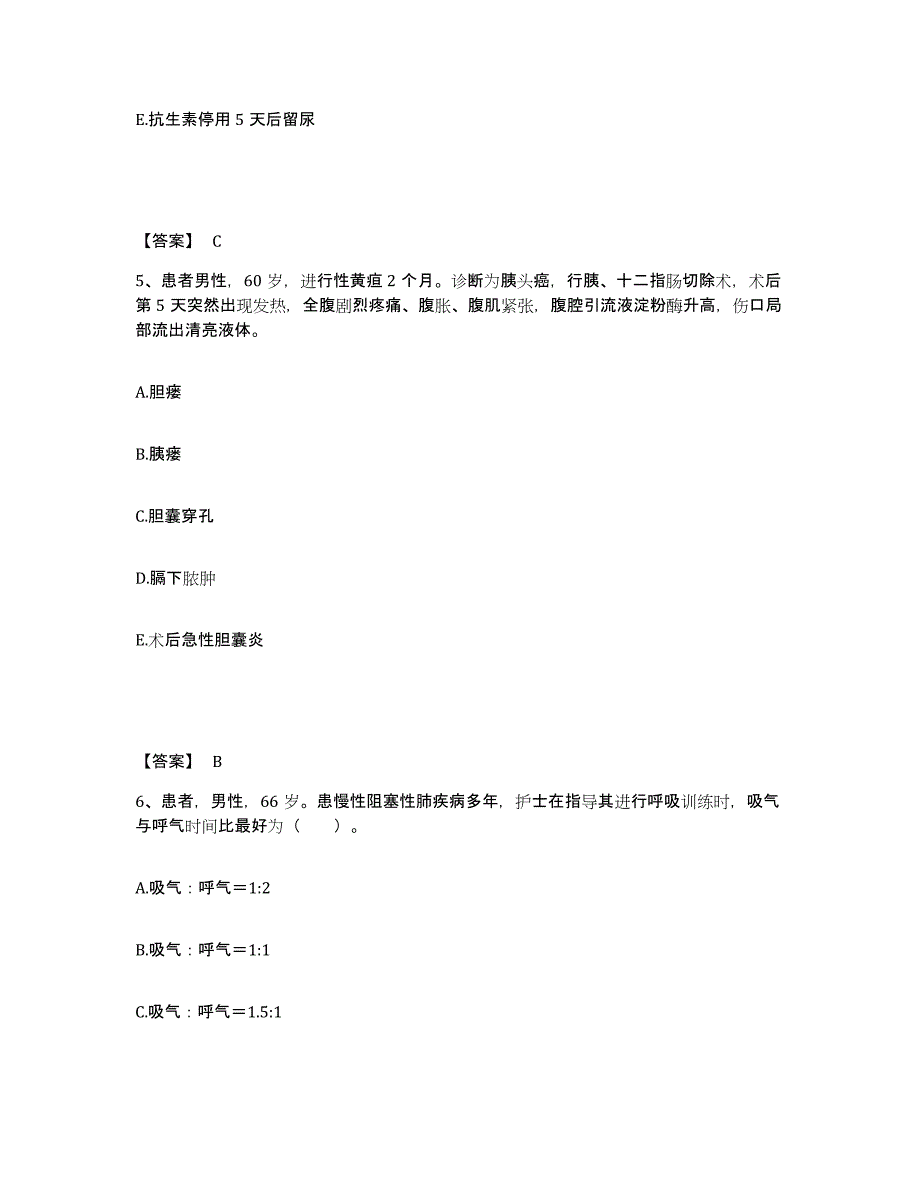 E.抗生素停用 5 天后留尿

【答案】 C

5、患者男性，60 岁，进行性黄疸 2 个月。诊断为胰头癌，行胰、十二指肠切除术，术后第 5 天突然出现发热，全腹剧烈疼痛、腹胀、腹肌紧张，腹腔引流液淀粉酶升高，伤口局部流出清亮液体。

A.胆瘘

B.胰瘘

C.胆囊穿孔

D.膈下脓肿

E.术后急性胆囊炎

【答案】 B

6、患者，男性，66 岁。患慢性阻塞性肺疾病多年，护士在指导其进行呼吸训练时，吸气与呼气时间比最好为（　　）。

A.吸气：呼气＝1:2

B.吸气：呼气＝1:1

C.吸气：呼气＝1.5:1